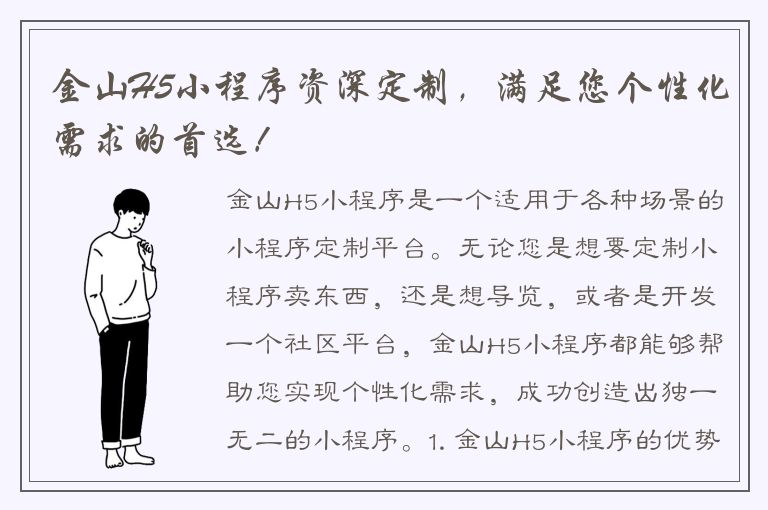 金山H5小程序资深定制，满足您个性化需求的首选！

金山H5小程序是一个适用于各种场景的小程序定制平台。无论您是想要定制小程序卖东西，还是想导览，或者是开发一个社区平台，金山H5小程序都能够帮助您实现个性化需求，成功创造出独一无二的小程序。1. 金山H5小程序的优势